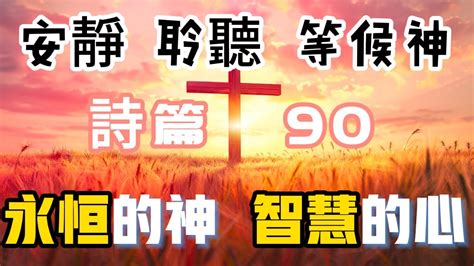 安靜 聆聽 等候神

詩篇 90

永恒的神 智慧的心